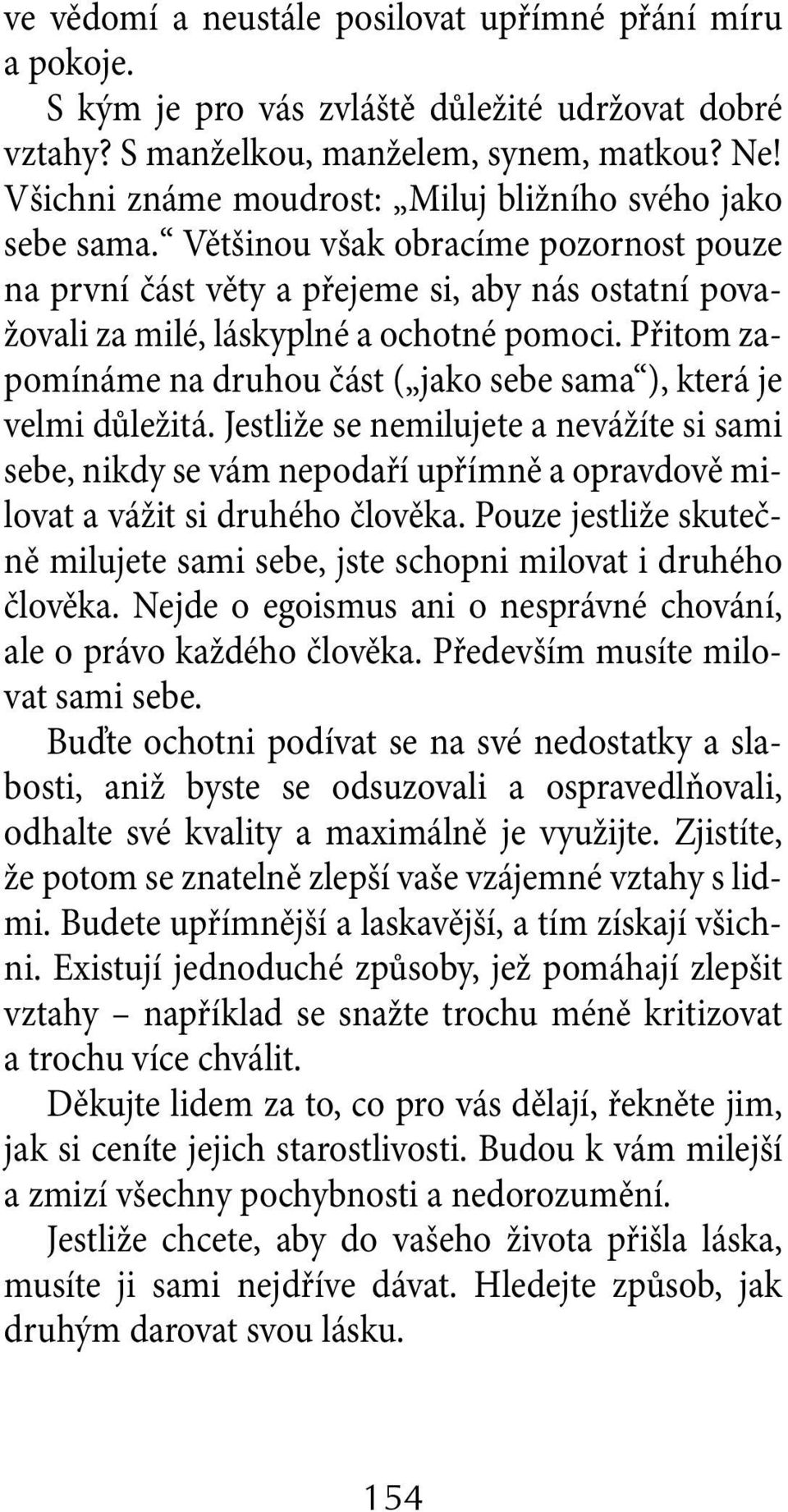 ve vědomí a neustále posilovat upřímné přání míru a pokoje.

S kým je pro vás zvláště důležité udržovat dobré vztahy? S manželkou, manželem, synem, matkou? Ne! Všichni známe moudrost: „Miluj bližního svého jako sebe sama.“ Většinou však obracíme pozornost pouze na první část věty a přejeme si, aby nás ostatní považovali za milé, láskyplné a ochotné pomoci. Přitom zapomínáme na druhou část („jako sebe sama“), která je velmi důležitá. Jestliže se nemilujete a nevážíte si sami sebe, nikdy se vám nepodaří upřímně a opravdově milovat a vážit si druhého člověka. Pouze jestliže skutečně milujete sami sebe, jste schopni milovat i druhého člověka. Nejde o egoismus ani o nesprávné chování, ale o právo každého člověka. Především musíte milovat sami sebe.

Buďte ochotni podívat se na své nedostatky a slabosti, aniž byste se odsuzovali a ospravedlňovali, odhalte své kvality a maximálně je využijte. Zjistíte, že potom se znatelně zlepší vaše vzájemné vztahy s lidmi. Budete upřímnější a laskavější, a tím získají všichni. Existují jednoduché způsoby, jež pomáhají zlepšit vztahy – například se snažte trochu méně kritizovat a trochu více chválit.

Děkujte lidem za to, co pro vás dělají, řekněte jim, jak si ceníte jejich starostlivosti. Budou k vám milejší a zmizí všechny pochybnosti a nedorozumění.

Jestliže chcete, aby do vašeho života přišla láska, musíte ji sami nejdříve dávat. Hledejte způsob, jak druhým darovat svou lásku.

154